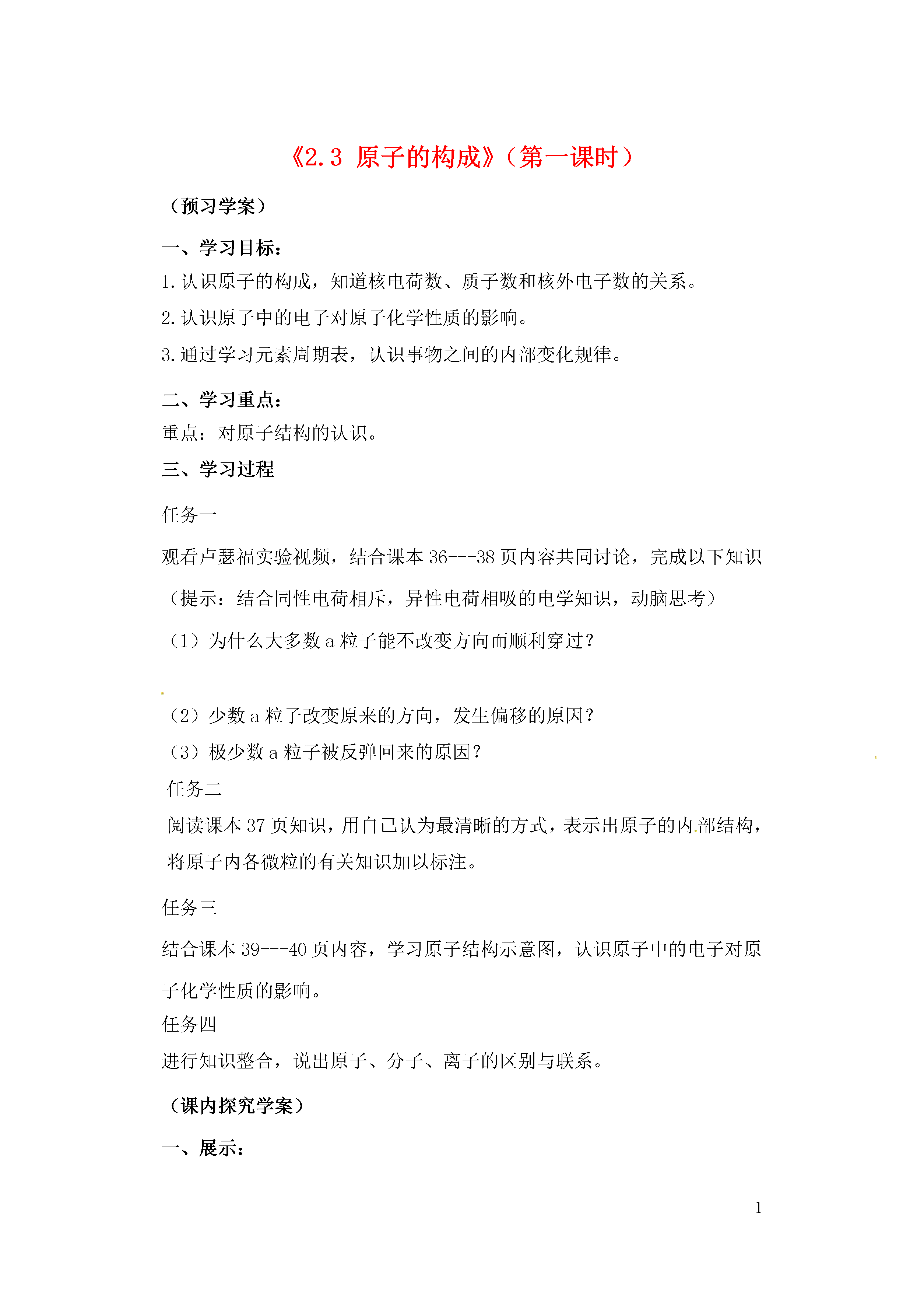 《2.3 原子的构成》（第一课时）

（预习学案）

一、学习目标：

1.认识原子的构成，知道核电荷数、质子数和核外电子数的关系。

2.认识原子中的电子对原子化学性质的影响。

3.通过学习元素周期表，认识事物之间的内部变化规律。

二、学习重点：

重点：对原子结构的认识。

三、学习过程

任务一

观看卢瑟福实验视频，结合课本 36---38 页内容共同讨论，完成以下知识（提示：结合同性电荷相斥，异性电荷相吸的电学知识，动脑思考）

（1）为什么大多数 a 粒子能不改变方向而顺利穿过？

（2）少数 a 粒子改变原来的方向，发生偏移的原因？

（3）极少数 a 粒子被反弹回来的原因？

任务二

阅读课本 37 页知识，用自己认为最清晰的方式，表示出原子的内部结构，将原子内各微粒的有关知识加以标注。

任务三

结合课本 39---40 页内容，学习原子结构示意图，认识原子中的电子对原子化学性质的影响。

任务四

进行知识整合，说出原子、分子、离子的区别与联系。

（课内探究学案）

一、展示：

1